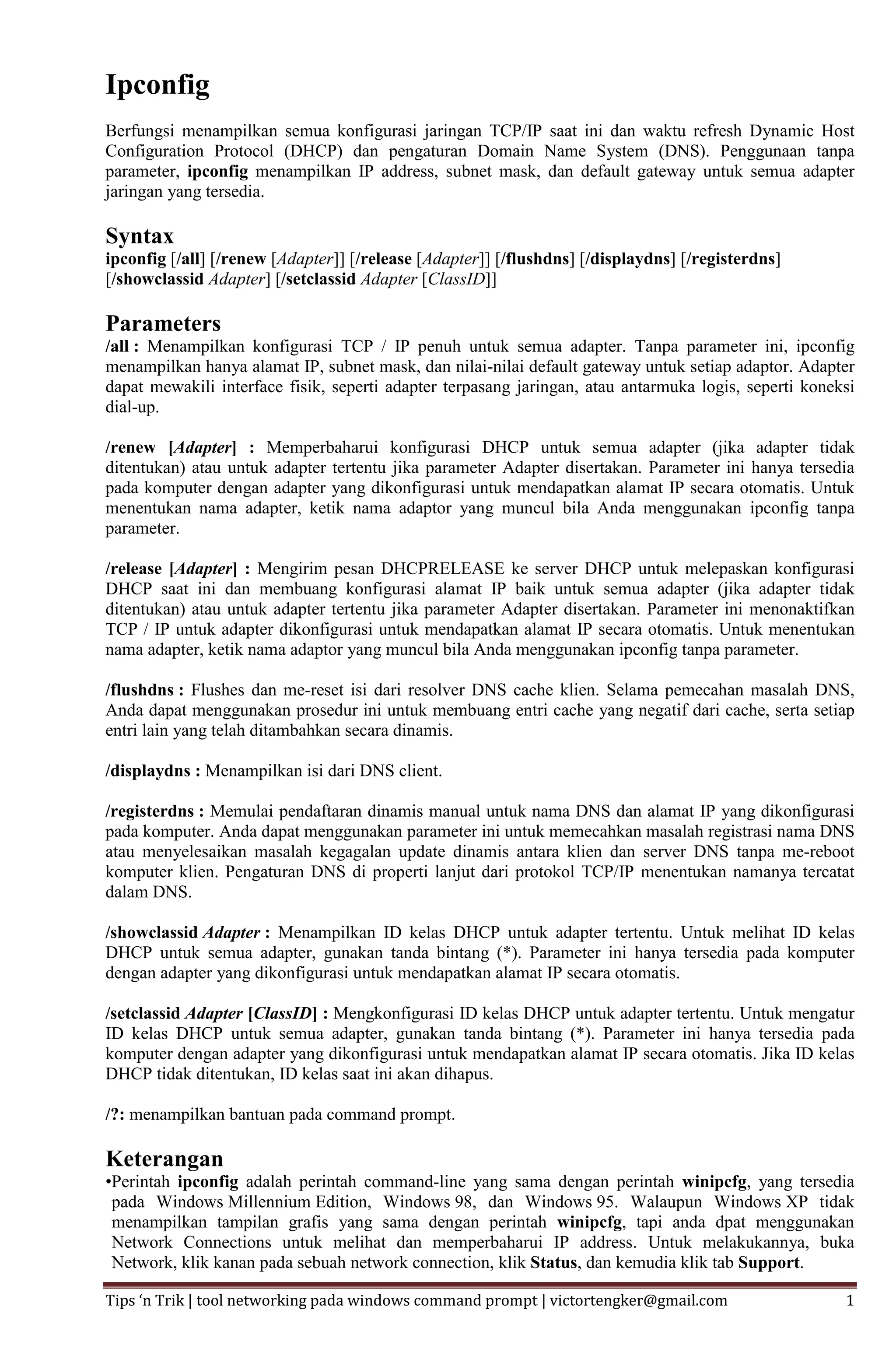 Ipconfig

Berfungsi menampilkan semua konfigurasi jaringan TCP/IP saat ini dan waktu refresh Dynamic Host Configuration Protocol (DHCP) dan pengaturan Domain Name System (DNS). Penggunaan tanpa parameter, ipconfig menampilkan IP address, subnet mask, dan default gateway untuk semua adapter jaringan yang tersedia.

Syntax
ipconfig [/all] [/renew [Adapter]] [/release [Adapter]] [/flushdns] [/displaydns] [/registerdns] [/showclassid Adapter] [/setclassid Adapter [ClassID]]

Parameters
/all : Menampilkan konfigurasi TCP / IP penuh untuk semua adapter. Tanpa parameter ini, ipconfig menampilkan hanya alamat IP, subnet mask, dan nilai-nilai default gateway untuk setiap adaptor. Adapter dapat mewakili interface fisik, seperti adapter terpasang jaringan, atau antarmuka logis, seperti koneksi dial-up.

/renew [Adapter] : Memperbaharui konfigurasi DHCP untuk semua adapter (jika adapter tidak ditentukan) atau untuk adapter tertentu jika parameter Adapter disertakan. Parameter ini hanya tersedia pada komputer dengan adapter yang dikonfigurasi untuk mendapatkan alamat IP secara otomatis. Untuk menentukan nama adapter, ketik nama adaptor yang muncul bila Anda menggunakan ipconfig tanpa parameter.

/release [Adapter] : Mengirim pesan DHCPRELEASE ke server DHCP untuk melepaskan konfigurasi DHCP saat ini dan membuang konfigurasi alamat IP baik untuk semua adapter (jika adapter tidak ditentukan) atau untuk adapter tertentu jika parameter Adapter disertakan. Parameter ini menonaktifkan TCP / IP untuk adapter dikonfigurasi untuk mendapatkan alamat IP secara otomatis. Untuk menentukan nama adapter, ketik nama adaptor yang muncul bila Anda menggunakan ipconfig tanpa parameter.

/flushdns : Flushes dan me-reset isi dari resolver DNS cache klien. Selama pemecahan masalah DNS, Anda dapat menggunakan prosedur ini untuk membuang entri cache yang negatif dari cache, serta setiap entri lain yang telah ditambahkan secara dinamis.

/displaydns : Menampilkan isi dari DNS client.

/registerdns : Memulai pendaftaran dinamis manual untuk nama DNS dan alamat IP yang dikonfigurasi pada komputer. Anda dapat menggunakan parameter ini untuk memecahkan masalah registrasi nama DNS atau menyelesaikan masalah kegagalan update dinamis antara klien dan server DNS tanpa me-reboot komputer klien. Pengaturan DNS di properti lanjut dari protokol TCP/IP menentukan namanya tercatat dalam DNS.

/showclassid Adapter : Menampilkan ID kelas DHCP untuk adapter tertentu. Untuk melihat ID kelas DHCP untuk semua adapter, gunakan tanda bintang (*). Parameter ini hanya tersedia pada komputer dengan adapter yang dikonfigurasi untuk mendapatkan alamat IP secara otomatis.

/setclassid Adapter [ClassID] : Mengkonfigurasi ID kelas DHCP untuk adapter tertentu. Untuk mengatur ID kelas DHCP untuk semua adapter, gunakan tanda bintang (*). Parameter ini hanya tersedia pada komputer dengan adapter yang dikonfigurasi untuk mendapatkan alamat IP secara otomatis. Jika ID kelas DHCP tidak ditentukan, ID kelas saat ini akan dihapus.

/?: menampilkan bantuan pada command prompt.

Keterangan
•Perintah ipconfig adalah perintah command-line yang sama dengan perintah winipcfg, yang tersedia pada Windows Millennium Edition, Windows 98, dan Windows 95. Walaupun Windows XP tidak menampilkan tampilan grafis yang sama dengan perintah winipcfg, tapi anda dpat menggunakan Network Connections untuk melihat dan memperbaharui IP address. Untuk melakukannya, buka Network, klik kanan pada sebuah network connection, klik Status, dan kemudia klik tab Support.

Tips 'n Trik | tool networking pada windows command prompt | victortengker@gmail.com 1